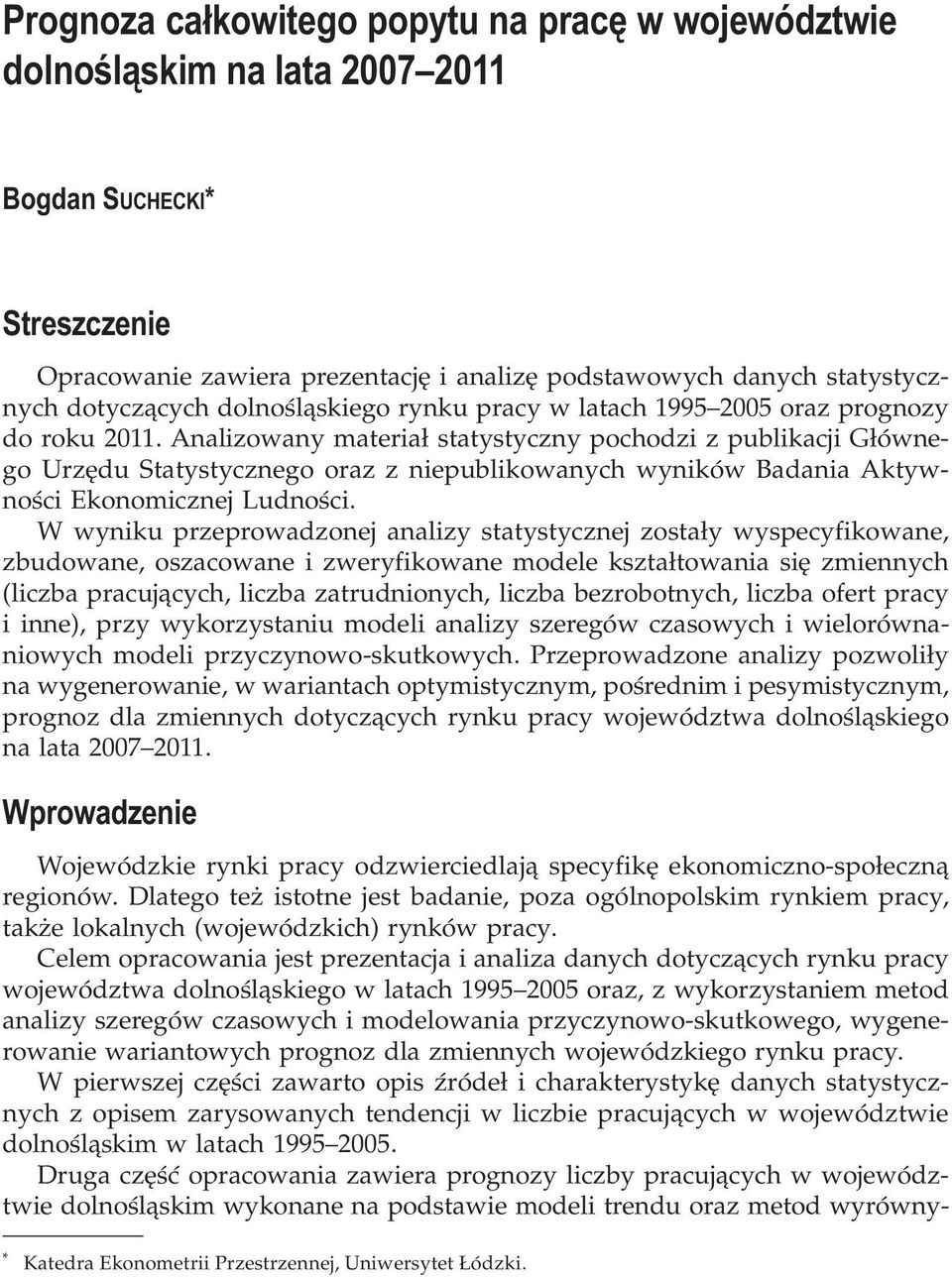 Prognoza całkowitego popytu na pracę w województwie dolnośląskim na lata 2007–2011

Bogdan SUCHECKI*

Streszczenie

Opracowanie zawiera prezentację i analizę podstawowych danych statystycznych dotyczących dolnośląskiego rynku pracy w latach 1995–2005 oraz prognozy do roku 2011. Analizowany materiał statystyczny pochodzi z publikacji Głównego Urzędu Statystycznego oraz z niepublikowanych wyników Badania Aktywności Ekonomicznej Ludności.

W wyniku przeprowadzonej analizy statystycznej zostały wyspecyfikowane, zbudowane, oszacowane i zweryfikowane modele kształtowania się zmiennych (liczba pracujących, liczba zatrudnionych, liczba bezrobotnych, liczba ofert pracy i inne), przy wykorzystaniu modeli analizy szeregów czasowych i wielorównaniowych modeli przyczynowo-skutkowych. Przeprowadzone analizy pozwoliły na wygenerowanie, w wariantach optymistycznym, pośrednim i pesymistycznym, prognoz dla zmiennych dotyczących rynku pracy województwa dolnośląskiego na lata 2007–2011.

Wprowadzenie

Wojewódzkie rynki pracy odzwierciedlają specyfikę ekonomiczno-społeczną regionów. Dlatego też istotne jest badanie, poza ogólnopolskim rynkiem pracy, także lokalnych (wojewódzkich) rynków pracy.

Celem opracowania jest prezentacja i analiza danych dotyczących rynku pracy województwa dolnośląskiego w latach 1995–2005 oraz, z wykorzystaniem metod analizy szeregów czasowych i modelowania przyczynowo-skutkowego, wygenerowanie wariantowych prognoz dla zmiennych wojewódzkiego rynku pracy.

W pierwszej części zawarto opis źródeł i charakterystykę danych statystycznych z opisem zarysowanych tendencji w liczbie pracujących w województwie dolnośląskim w latach 1995–2005.

Druga część opracowania zawiera prognozy liczby pracujących w województwie dolnośląskim wykonane na podstawie modeli trendu oraz metod wyrówny-

* Katedra Ekonometrii Przestrzennej, Uniwersytet Łódzki.